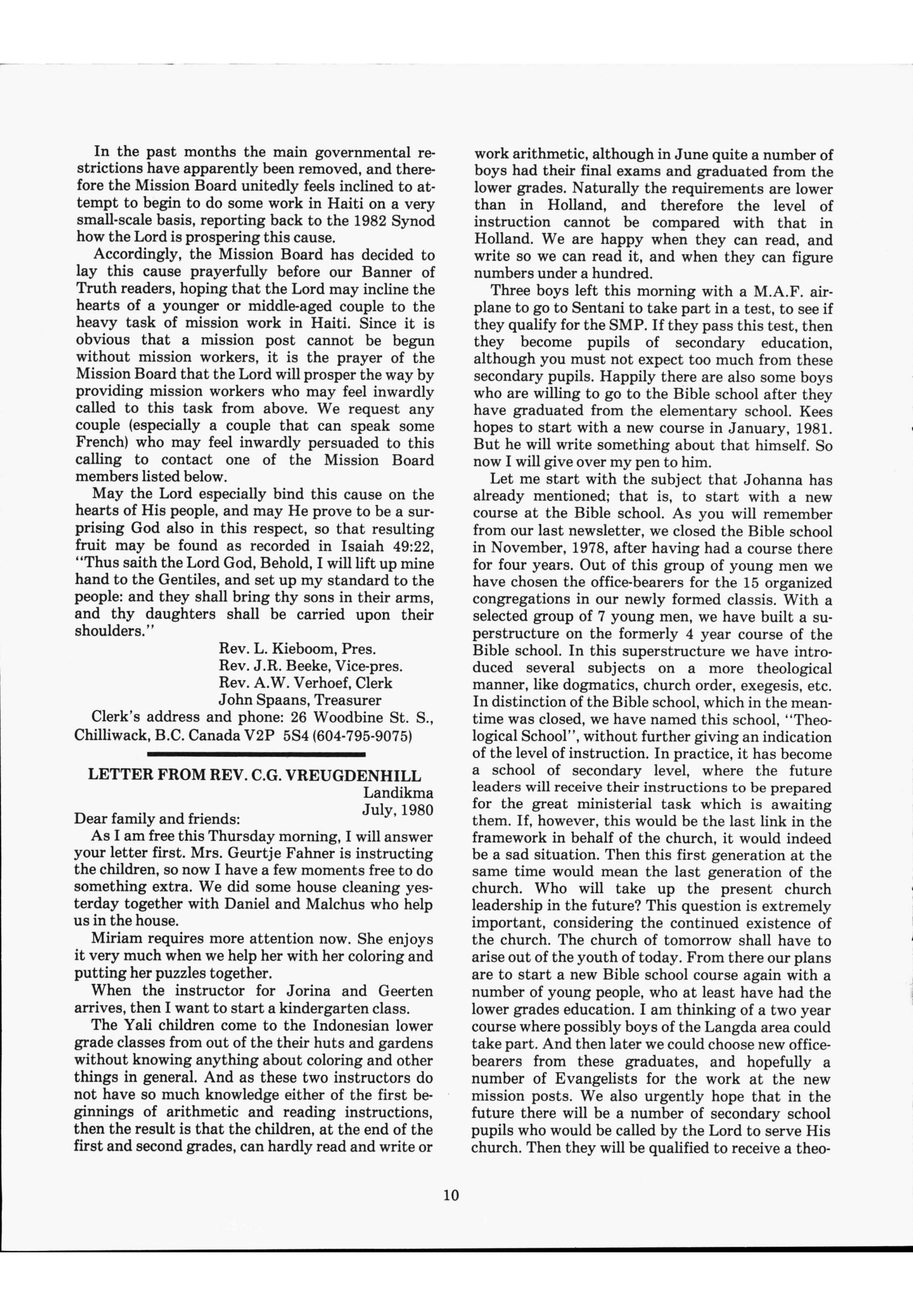 In the past months the main governmental restrictions have apparently been removed, and therefore the Mission Board unitedly feels inclined to attempt to begin to do some work in Haiti on a very small-scale basis, reporting back to the 1982 Synod how the Lord is prospering this cause.

Accordingly, the Mission Board has decided to lay this cause prayerfully before our Banner of Truth readers, hoping that the Lord may incline the hearts of a younger or middle-aged couple to the heavy task of mission work in Haiti. Since it is obvious that a mission post cannot be begun without mission workers, it is the prayer of the Mission Board that the Lord will prosper the way by providing mission workers who may feel inwardly called to this task from above. We request any couple (especially a couple that can speak some French) who may feel inwardly persuaded to this calling to contact one of the Mission Board members listed below.

May the Lord especially bind this cause on the hearts of His people, and may He prove to be a surprising God also in this respect, so that resulting fruit may be found as recorded in Isaiah 49:22, "Thus saith the Lord God, Behold, I will lift up mine hand to the Gentiles, and set up my standard to the people: and they shall bring thy sons in their arms, and thy daughters shall be carried upon their shoulders."

Rev. L. Kieboom, Pres.
Rev. J.R. Beeke, Vice-pres.
Rev. A.W. Verhoef, Clerk
John Spaans, Treasurer

Clerk's address and phone: 26 Woodbine St. S., Chilliwack, B.C. Canada V2P 5S4 (604-795-9075)

LETTER FROM REV. C.G. VREUGDENHILL

Landikma
July, 1980

Dear family and friends:

As I am free this Thursday morning, I will answer your letter first. Mrs. Geurtje Fahner is instructing the children, so now I have a few moments free to do something extra. We did some house cleaning yesterday together with Daniel and Malchus who help us in the house.

Miriam requires more attention now. She enjoys it very much when we help her with her coloring and putting her puzzles together.

When the instructor for Jorina and Geerten arrives, then I want to start a kindergarten class.

The Yali children come to the Indonesian lower grade classes from out of the their huts and gardens without knowing anything about coloring and other things in general. And as these two instructors do not have so much knowledge either of the first beginnings of arithmetic and reading instructions, then the result is that the children, at the end of the first and second grades, can hardly read and write or work arithmetic, although in June quite a number of boys had their final exams and graduated from the lower grades. Naturally the requirements are lower than in Holland, and therefore the level of instruction cannot be compared with that in Holland. We are happy when they can read, and write so we can read it, and when they can figure numbers under a hundred.

Three boys left this morning with a M.A.F. airplane to go to Sentani to take part in a test, to see if they qualify for the SMP. If they pass this test, then they become pupils of secondary education, although you must not expect too much from these secondary pupils. Happily there are also some boys who are willing to go to the Bible school after they have graduated from the elementary school. Kees hopes to start with a new course in January, 1981. But he will write something about that himself. So now I will give over my pen to him.

Let me start with the subject that Johanna has already mentioned; that is, to start with a new course at the Bible school. As you will remember from our last newsletter, we closed the Bible school in November, 1978, after having had a course there for four years. Out of this group of young men we have chosen the office-bearers for the 15 organized congregations in our newly formed classis. With a selected group of 7 young men, we have built a superstructure on the formerly 4 year course of the Bible school. In this superstructure we have introduced several subjects on a more theological manner, like dogmatics, church order, exegesis, etc. In distinction of the Bible school, which in the meantime was closed, we have named this school, "Theological School", without further giving an indication of the level of instruction. In practice, it has become a school of secondary level, where the future leaders will receive their instructions to be prepared for the great ministerial task which is awaiting them. If, however, this would be the last link in the framework in behalf of the church, it would indeed be a sad situation. Then this first generation at the same time would mean the last generation of the church. Who will take up the present church leadership in the future? This question is extremely important, considering the continued existence of the church. The church of tomorrow shall have to arise out of the youth of today. From there our plans are to start a new Bible school course again with a number of young people, who at least have had the lower grades education. I am thinking of a two year course where possibly boys of the Langda area could take part. And then later we could choose new office-bearers from these graduates, and hopefully a number of Evangelists for the work at the new mission posts. We also urgently hope that in the future there will be a number of secondary school pupils who would be called by the Lord to serve His church. Then they will be qualified to receive a theo-

10